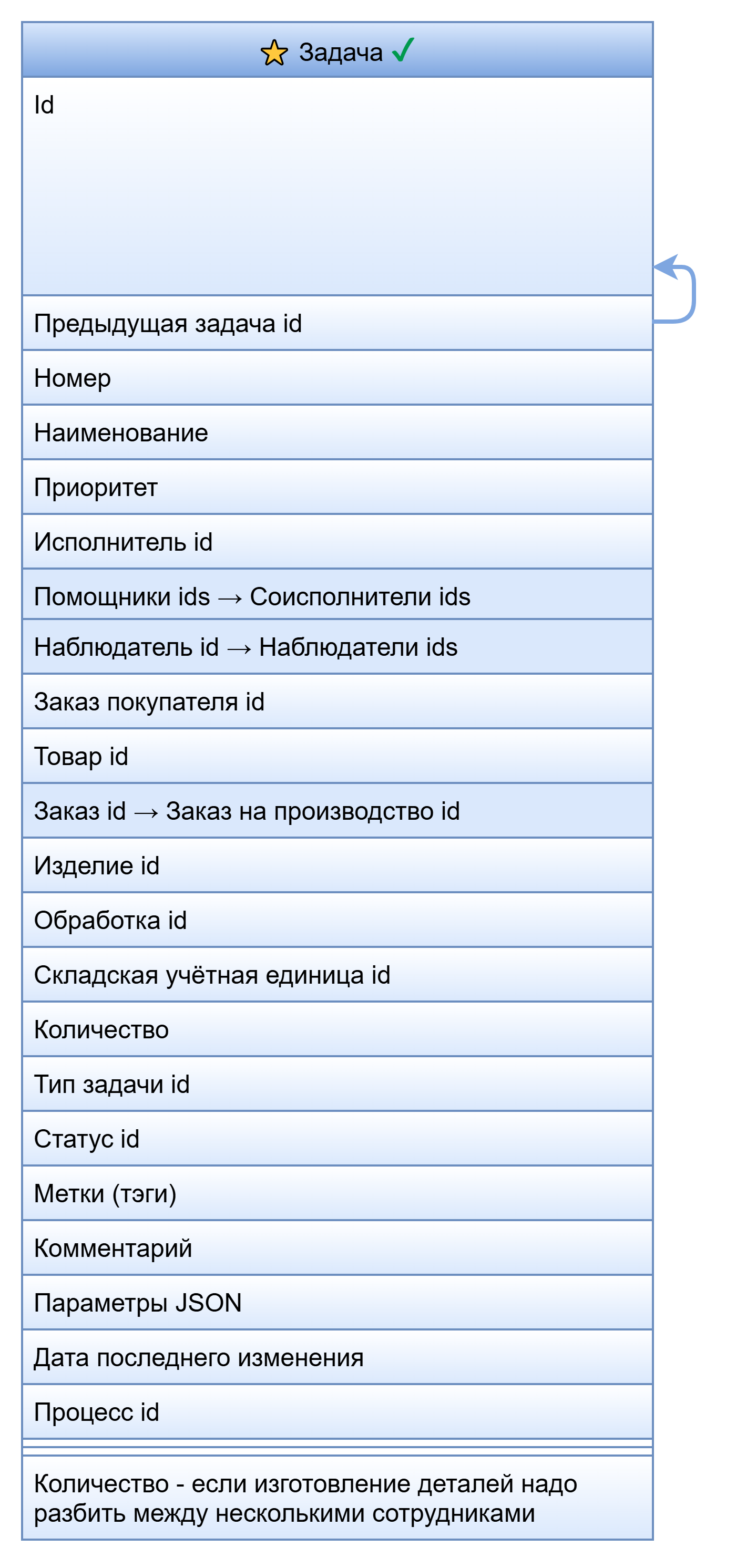 ⭐ Задача ✓

Id

Предыдущая задача id

Номер

Наименование

Приоритет

Исполнитель id

Помощники ids → Соисполнители ids

Наблюдатель id → Наблюдатели ids

Заказ покупателя id

Товар id

Заказ id → Заказ на производство id

Изделие id

Обработка id

Складская учётная единица id

Количество

Тип задачи id

Статус id

Метки (тэги)

Комментарий

Параметры JSON

Дата последнего изменения

Процесс id

Количество - если изготовление деталей надо разбить между несколькими сотрудниками